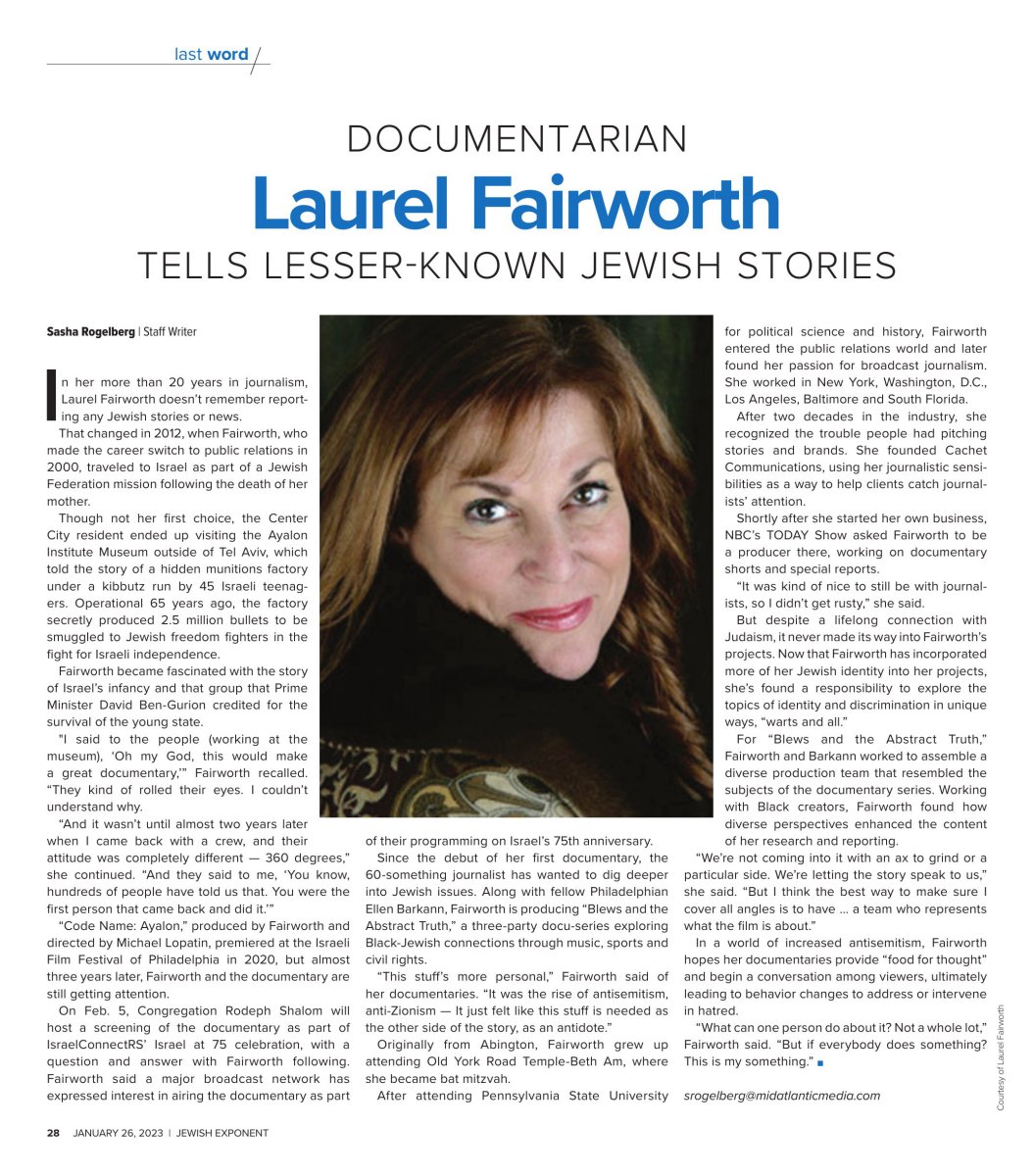 last word

DOCUMENTARIAN

Laurel Fairworth

TELLS LESSER-KNOWN JEWISH STORIES

Sasha Rogelberg | Staff Writer

In her more than 20 years in journalism, Laurel Fairworth doesn't remember reporting any Jewish stories or news.

That changed in 2012, when Fairworth, who made the career switch to public relations in 2000, traveled to Israel as part of a Jewish Federation mission following the death of her mother.

Though not her first choice, the Center City resident ended up visiting the Ayalon Institute Museum outside of Tel Aviv, which told the story of a hidden munitions factory under a kibbutz run by 45 Israeli teenagers. Operational 65 years ago, the factory secretly produced 2.5 million bullets to be smuggled to Jewish freedom fighters in the fight for Israeli independence.

Fairworth became fascinated with the story of Israel's infancy and that group that Prime Minister David Ben-Gurion credited for the survival of the young state.

"I said to the people (working at the museum), 'Oh my God, this would make a great documentary,'" Fairworth recalled. "They kind of rolled their eyes. I couldn't understand why.

"And it wasn't until almost two years later when I came back with a crew, and their attitude was completely different — 360 degrees," she continued. "And they said to me, 'You know, hundreds of people have told us that. You were the first person that came back and did it.'"

"Code Name: Ayalon," produced by Fairworth and directed by Michael Lopatin, premiered at the Israeli Film Festival of Philadelphia in 2020, but almost three years later, Fairworth and the documentary are still getting attention.

On Feb. 5, Congregation Rodeph Shalom will host a screening of the documentary as part of IsraelConnectRS' Israel at 75 celebration, with a question and answer with Fairworth following. Fairworth said a major broadcast network has expressed interest in airing the documentary as part of their programming on Israel's 75th anniversary.

Since the debut of her first documentary, the 60-something journalist has wanted to dig deeper into Jewish issues. Along with fellow Philadelphian Ellen Barkann, Fairworth is producing "Blews and the Abstract Truth," a three-party docu-series exploring Black-Jewish connections through music, sports and civil rights.

"This stuff's more personal," Fairworth said of her documentaries. "It was the rise of antisemitism, anti-Zionism — It just felt like this stuff is needed as the other side of the story, as an antidote."

Originally from Abington, Fairworth grew up attending Old York Road Temple-Beth Am, where she became bat mitzvah.

After attending Pennsylvania State University for political science and history, Fairworth entered the public relations world and later found her passion for broadcast journalism. She worked in New York, Washington, D.C., Los Angeles, Baltimore and South Florida.

After two decades in the industry, she recognized the trouble people had pitching stories and brands. She founded Cachet Communications, using her journalistic sensibilities as a way to help clients catch journalists' attention.

Shortly after she started her own business, NBC's TODAY Show asked Fairworth to be a producer there, working on documentary shorts and special reports.

"It was kind of nice to still be with journalists, so I didn't get rusty," she said.

But despite a lifelong connection with Judaism, it never made its way into Fairworth's projects. Now that Fairworth has incorporated more of her Jewish identity into her projects, she's found a responsibility to explore the topics of identity and discrimination in unique ways, "warts and all."

For "Blews and the Abstract Truth," Fairworth and Barkann worked to assemble a diverse production team that resembled the subjects of the documentary series. Working with Black creators, Fairworth found how diverse perspectives enhanced the content of her research and reporting.

"We're not coming into it with an ax to grind or a particular side. We're letting the story speak to us," she said. "But I think the best way to make sure I cover all angles is to have … a team who represents what the film is about."

In a world of increased antisemitism, Fairworth hopes her documentaries provide "food for thought" and begin a conversation among viewers, ultimately leading to behavior changes to address or intervene in hatred.

"What can one person do about it? Not a whole lot," Fairworth said. "But if everybody does something? This is my something." ■

srogelberg@midatlanticmedia.com

Courtesy of Laurel Fairworth

28 JANUARY 26, 2023 | JEWISH EXPONENT